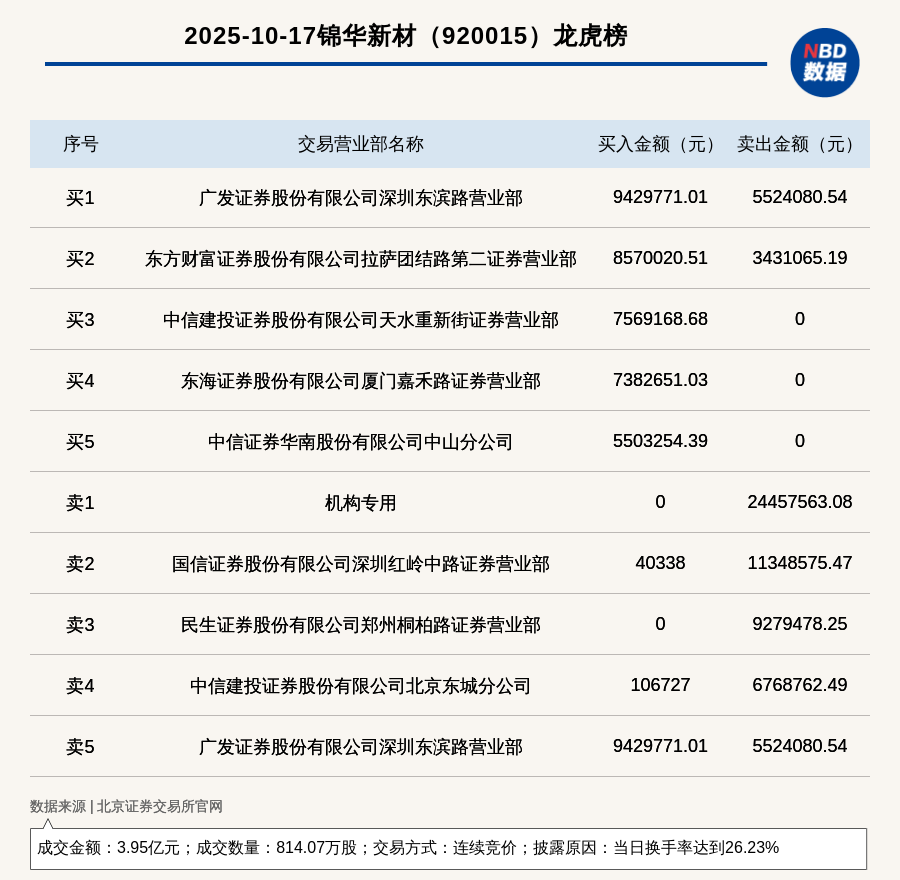 2025-10-17锦华新材（920015）龙虎榜

NBD 数据

| 序号 | 交易营业部名称 | 买入金额（元） | 卖出金额（元） |
|---|---|---|---|
| 买1 | 广发证券股份有限公司深圳东滨路营业部 | 9429771.01 | 5524080.54 |
| 买2 | 东方财富证券股份有限公司拉萨团结路第二证券营业部 | 8570020.51 | 3431065.19 |
| 买3 | 中信建投证券股份有限公司天水重新街证券营业部 | 7569168.68 | 0 |
| 买4 | 东海证券股份有限公司厦门嘉禾路证券营业部 | 7382651.03 | 0 |
| 买5 | 中信证券华南股份有限公司中山分公司 | 5503254.39 | 0 |
| 卖1 | 机构专用 | 0 | 24457563.08 |
| 卖2 | 国信证券股份有限公司深圳红岭中路证券营业部 | 40338 | 11348575.47 |
| 卖3 | 民生证券股份有限公司郑州桐柏路证券营业部 | 0 | 9279478.25 |
| 卖4 | 中信建投证券股份有限公司北京东城分公司 | 106727 | 6768762.49 |
| 卖5 | 广发证券股份有限公司深圳东滨路营业部 | 9429771.01 | 5524080.54 |

数据来源 | 北京证券交易所官网

成交金额：3.95亿元；成交数量：814.07万股；交易方式：连续竞价；披露原因：当日换手率达到26.23%